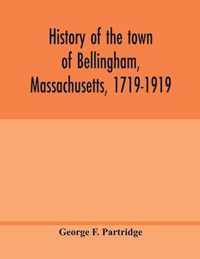 History of the town of Bellingham, Massachusetts, 1719-1919

George F. Partridge